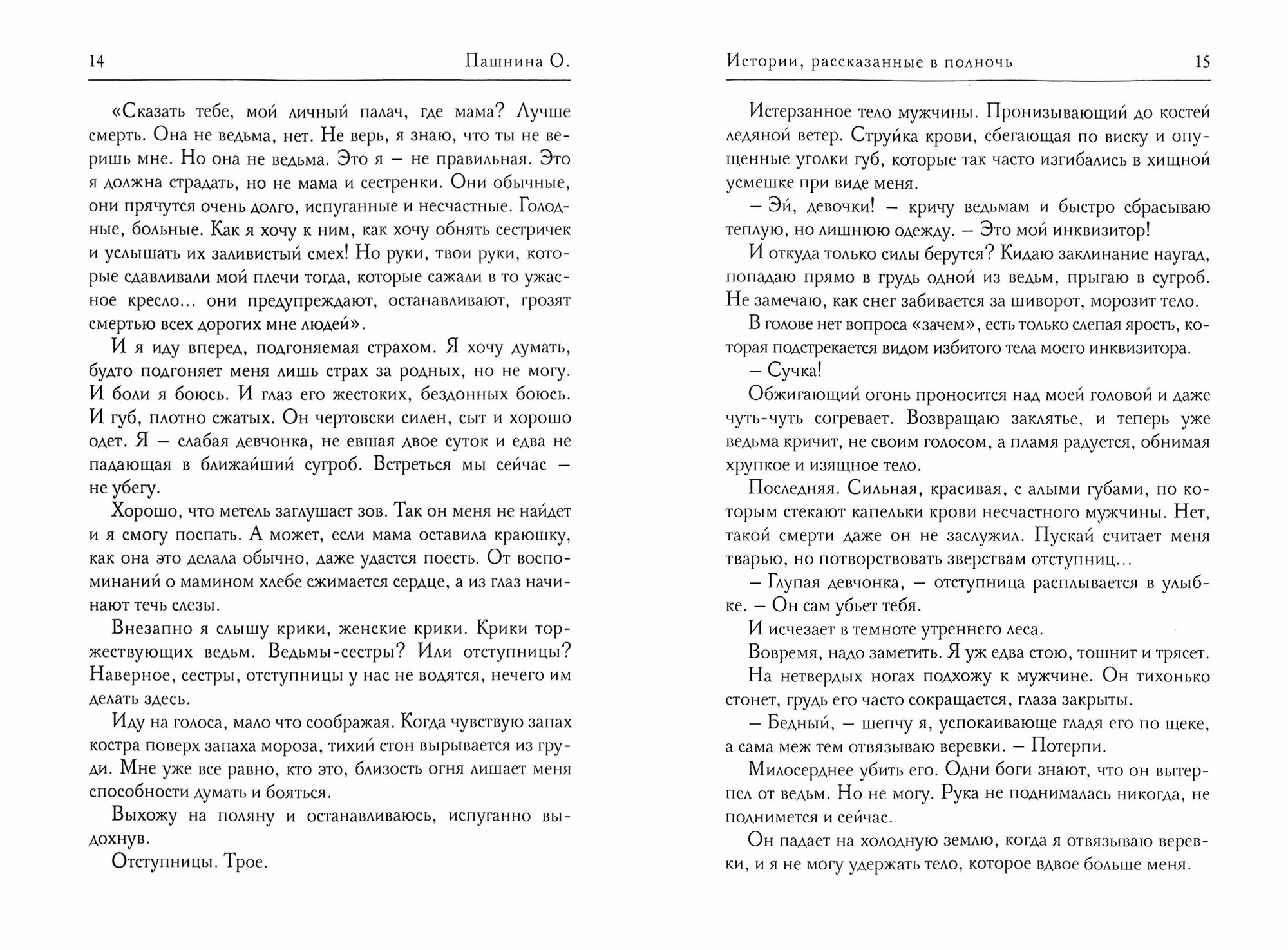 14 Пашнина О.

«Сказать тебе, мой личный палач, где мама? Лучше смерть. Она не ведьма, нет. Не верь, я знаю, что ты не веришь мне. Но она не ведьма. Это я – не правильная. Это я должна страдать, но не мама и сестренки. Они обычные, они прячутся очень долго, испуганные и несчастные. Голодные, больные. Как я хочу к ним, как хочу обнять сестричек и услышать их заливистый смех! Но руки, твои руки, которые сдавливали мои плечи тогда, которые сажали в то ужасное кресло... они предупреждают, останавливают, грозят смертью всех дорогих мне людей».

И я иду вперед, подгоняемая страхом. Я хочу думать, будто подгоняет меня лишь страх за родных, но не могу. И боли я боюсь. И глаз его жестоких, бездонных боюсь. И губ, плотно сжатых. Он чертовски силен, сыт и хорошо одет. Я – слабая девчонка, не евшая двое суток и едва не падающая в ближайший сугроб. Встреться мы сейчас – не убегу.

Хорошо, что метель заглушает зов. Так он меня не найдет и я смогу поспать. А может, если мама оставила краюшку, как она это делала обычно, даже удастся поесть. От воспоминаний о мамином хлебе сжимается сердце, а из глаз начинают течь слезы.

Внезапно я слышу крики, женские крики. Крики торжествующих ведьм. Ведьмы-сестры? Или отступницы? Наверное, сестры, отступницы у нас не водятся, нечего им делать здесь.

Иду на голоса, мало что соображая. Когда чувствую запах костра поверх запаха мороза, тихий стон вырывается из груди. Мне уже все равно, кто это, близость огня лишает меня способности думать и бояться.

Выхожу на поляну и останавливаюсь, испуганно выдохнув.

Отступницы. Трое.

Истории, рассказанные в полночь 15

Истерзанное тело мужчины. Пронизывающий до костей ледяной ветер. Струйка крови, сбегающая по виску и опущенные уголки губ, которые так часто изгибались в хищной усмешке при виде меня.

– Эй, девочки! – кричу ведьмам и быстро сбрасываю теплую, но лишнюю одежду. – Это мой инквизитор!

И откуда только силы берутся? Кидаю заклинание наугад, попадаю прямо в грудь одной из ведьм, прыгаю в сугроб. Не замечаю, как снег забивается за шиворот, морозит тело.

В голове нет вопроса «зачем», есть только слепая ярость, которая подстрекается видом избитого тела моего инквизитора.

– Сучка!

Обжигающий огонь проносится над моей головой и даже чуть-чуть согревает. Возвращаю заклятье, и теперь уже ведьма кричит, не своим голосом, а пламя радуется, обнимая хрупкое и изящное тело.

Последняя. Сильная, красивая, с алыми губами, по которым стекают капельки крови несчастного мужчины. Нет, такой смерти даже он не заслужил. Пускай считает меня тварью, но потворствовать зверствам отступниц...

– Глупая девчонка, – отступница расплывается в улыбке. – Он сам убьет тебя.

И исчезает в темноте утреннего леса.

Вовремя, надо заметить. Я уж едва стою, тошнит и трясет.

На нетвердых ногах подхожу к мужчине. Он тихонько стонет, грудь его часто сокращается, глаза закрыты.

– Бедный, – шепчу я, успокаивающе гладя его по щеке, а сама меж тем отвязываю веревки. – Потерпи.

Милосерднее убить его. Одни боги знают, что он вытерпел от ведьм. Но не могу. Рука не поднималась никогда, не поднимется и сейчас.

Он падает на холодную землю, когда я отвязываю веревки, и я не могу удержать тело, которое вдвое больше меня.